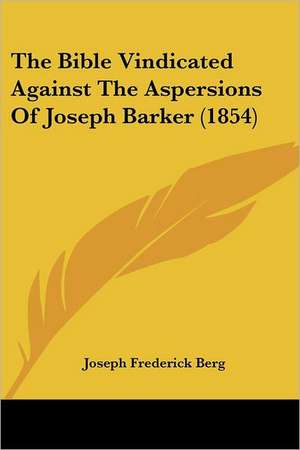 The Bible Vindicated Against The Aspersions Of Joseph Barker (1854)

Joseph Frederick Berg